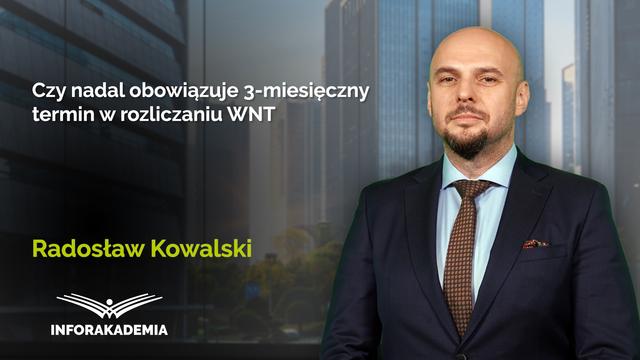 Czy nadal obowiązuje 3-miesięczny termin w rozliczaniu WNT

Radosław Kowalski

INFORAKADEMIA